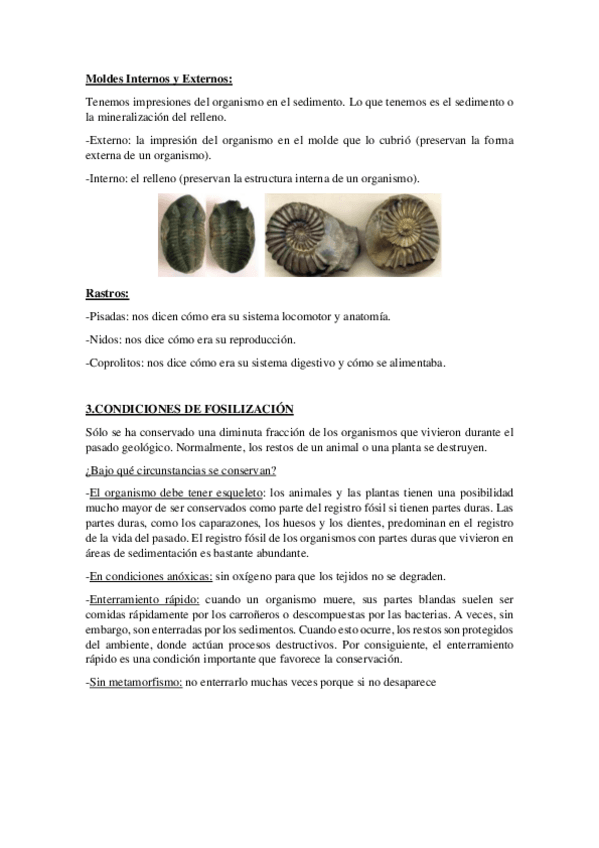 Moldes Internos y Externos:

Tenemos impresiones del organismo en el sedimento. Lo que tenemos es el sedimento o la mineralización del relleno.

-Externo: la impresión del organismo en el molde que lo cubrió (preservan la forma externa de un organismo).

-Interno: el relleno (preservan la estructura interna de un organismo).

Rastros:

-Pisadas: nos dicen cómo era su sistema locomotor y anatomía.

-Nidos: nos dice cómo era su reproducción.

-Coprolitos: nos dice cómo era su sistema digestivo y cómo se alimentaba.

3.CONDICIONES DE FOSILIZACIÓN

Sólo se ha conservado una diminuta fracción de los organismos que vivieron durante el pasado geológico. Normalmente, los restos de un animal o una planta se destruyen.

¿Bajo qué circunstancias se conservan?

-El organismo debe tener esqueleto: los animales y las plantas tienen una posibilidad mucho mayor de ser conservados como parte del registro fósil si tienen partes duras. Las partes duras, como los caparazones, los huesos y los dientes, predominan en el registro de la vida del pasado. El registro fósil de los organismos con partes duras que vivieron en áreas de sedimentación es bastante abundante.

-En condiciones anóxicas: sin oxígeno para que los tejidos no se degraden.

-Enterramiento rápido: cuando un organismo muere, sus partes blandas suelen ser comidas rápidamente por los carroñeros o descompuestas por las bacterias. A veces, sin embargo, son enterradas por los sedimentos. Cuando esto ocurre, los restos son protegidos del ambiente, donde actúan procesos destructivos. Por consiguiente, el enterramiento rápido es una condición importante que favorece la conservación.

-Sin metamorfismo: no enterrarlo muchas veces porque si no desaparece